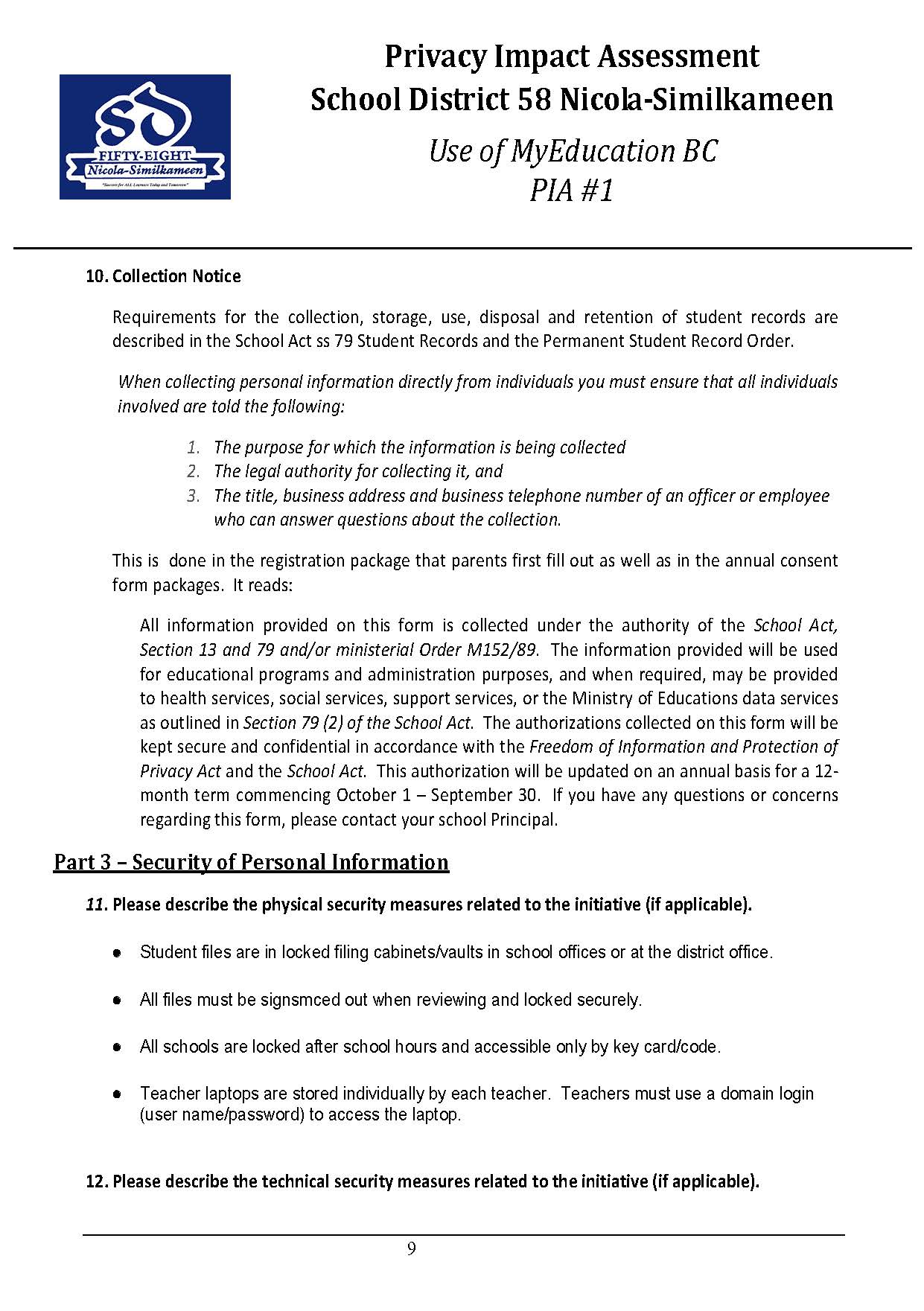 SD
FIFTY-EIGHT
Nicola-Similkameen
"Success for ALL Learners Today and Tomorrow"

Privacy Impact Assessment
School District 58 Nicola-Similkameen
Use of MyEducation BC
PIA #1

10. Collection Notice

Requirements for the collection, storage, use, disposal and retention of student records are described in the School Act ss 79 Student Records and the Permanent Student Record Order.

When collecting personal information directly from individuals you must ensure that all individuals involved are told the following:

1. The purpose for which the information is being collected
2. The legal authority for collecting it, and
3. The title, business address and business telephone number of an officer or employee who can answer questions about the collection.

This is done in the registration package that parents first fill out as well as in the annual consent form packages. It reads:

All information provided on this form is collected under the authority of the School Act, Section 13 and 79 and/or ministerial Order M152/89. The information provided will be used for educational programs and administration purposes, and when required, may be provided to health services, social services, support services, or the Ministry of Educations data services as outlined in Section 79 (2) of the School Act. The authorizations collected on this form will be kept secure and confidential in accordance with the Freedom of Information and Protection of Privacy Act and the School Act. This authorization will be updated on an annual basis for a 12-month term commencing October 1 – September 30. If you have any questions or concerns regarding this form, please contact your school Principal.

Part 3 – Security of Personal Information

11. Please describe the physical security measures related to the initiative (if applicable).

● Student files are in locked filing cabinets/vaults in school offices or at the district office.

● All files must be signsmced out when reviewing and locked securely.

● All schools are locked after school hours and accessible only by key card/code.

● Teacher laptops are stored individually by each teacher. Teachers must use a domain login (user name/password) to access the laptop.

12. Please describe the technical security measures related to the initiative (if applicable).

9